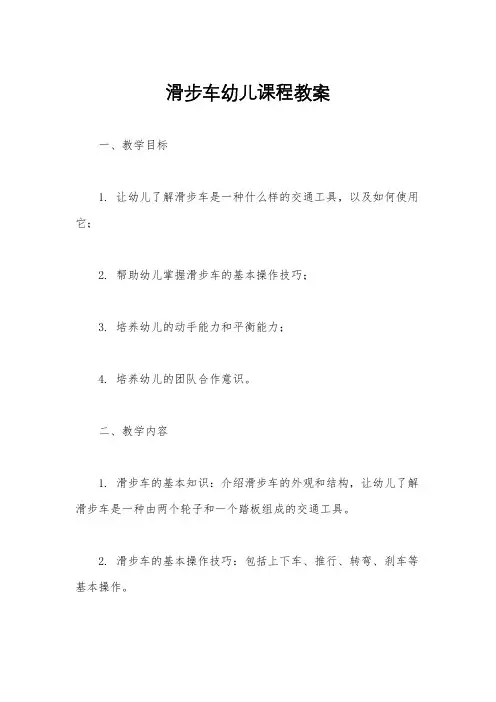 滑步车幼儿课程教案

一、教学目标

1. 让幼儿了解滑步车是一种什么样的交通工具，以及如何使用它；

2. 帮助幼儿掌握滑步车的基本操作技巧；

3. 培养幼儿的动手能力和平衡能力；

4. 培养幼儿的团队合作意识。

二、教学内容

1. 滑步车的基本知识：介绍滑步车的外观和结构，让幼儿了解滑步车是一种由两个轮子和一个踏板组成的交通工具。

2. 滑步车的基本操作技巧：包括上下车、推行、转弯、刹车等基本操作。